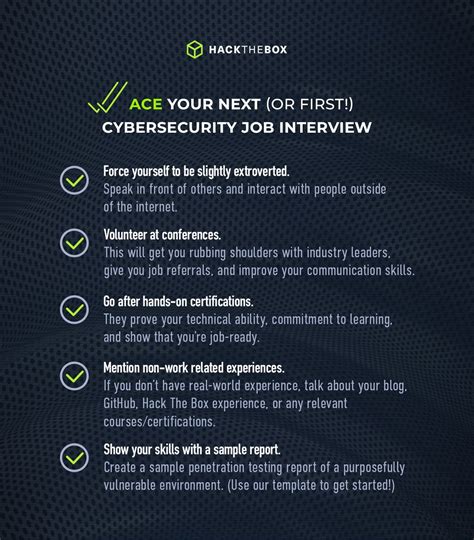 HACKTHEBOX

ACE YOUR NEXT (OR FIRST!)
CYBERSECURITY JOB INTERVIEW

Force yourself to be slightly extroverted.
Speak in front of others and interact with people outside of the internet.

Volunteer at conferences.
This will get you rubbing shoulders with industry leaders, give you job referrals, and improve your communication skills.

Go after hands-on certifications.
They prove your technical ability, commitment to learning, and show that you're job-ready.

Mention non-work related experiences.
If you don't have real-world experience, talk about your blog, GitHub, Hack The Box experience, or any relevant courses/certifications.

Show your skills with a sample report.
Create a sample penetration testing report of a purposefully vulnerable environment. (Use our template to get started!)